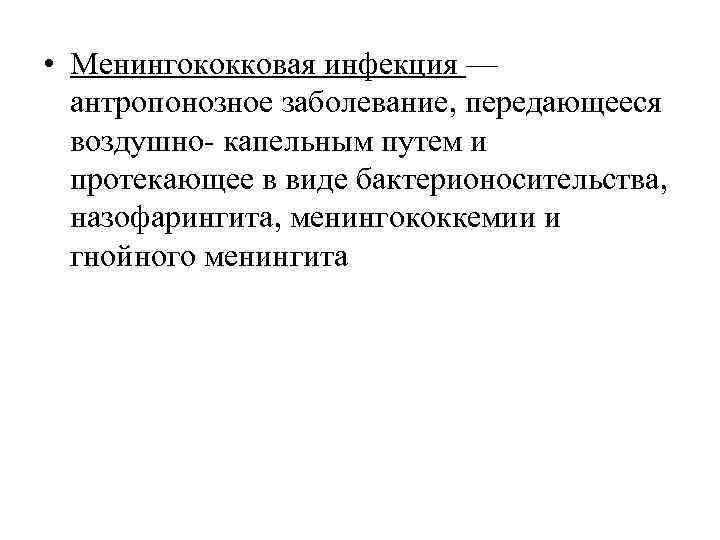 • Менингококковая инфекция — антропонозное заболевание, передающееся воздушно- капельным путем и протекающее в виде бактерионосительства, назофарингита, менингококкемии и гнойного менингита